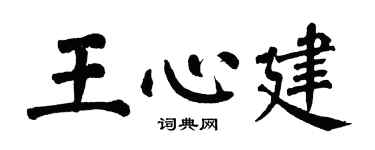 王心建
词典网